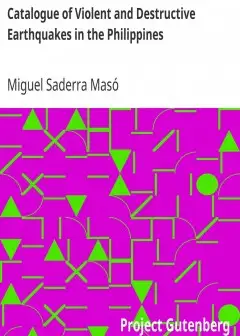 Catalogue of Violent and Destructive Earthquakes in the Philippines

Miguel Saderra Masó

Project Gutenberg